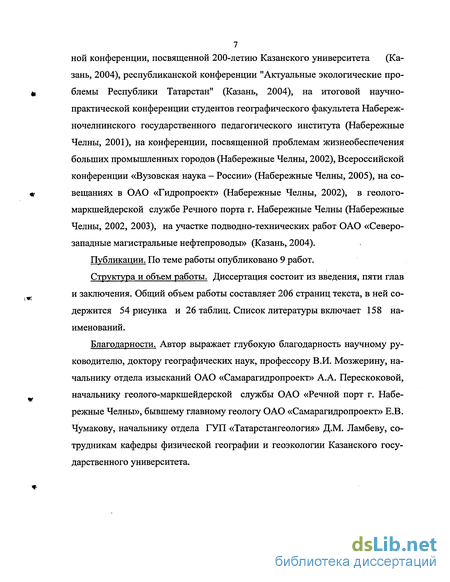 7

ной конференции, посвященной 200-летию Казанского университета (Казань, 2004), республиканской конференции "Актуальные экологические проблемы Республики Татарстан" (Казань, 2004), на итоговой научно-практической конференции студентов географического факультета Набережночелнинского государственного педагогического института (Набережные Челны, 2001), на конференции, посвященной проблемам жизнеобеспечения больших промышленных городов (Набережные Челны, 2002), Всероссийской конференции «Вузовская наука – России» (Набережные Челны, 2005), на совещаниях в ОАО «Гидропроект» (Набережные Челны, 2002), в геолого-маркшейдерской службе Речного порта г. Набережные Челны (Набережные Челны, 2002, 2003), на участке подводно-технических работ ОАО «Северо-западные магистральные нефтепроводы» (Казань, 2004).

Публикации. По теме работы опубликовано 9 работ.

Структура и объем работы. Диссертация состоит из введения, пяти глав и заключения. Общий объем работы составляет 206 страниц текста, в ней содержится 54 рисунка и 26 таблиц. Список литературы включает 158 наименований.

Благодарности. Автор выражает глубокую благодарность научному руководителю, доктору географических наук, профессору В.И. Мозжерину, начальнику отдела изысканий ОАО «Самарагидропроект» А.А. Перескоковой, начальнику геолого-маркшейдерской службы ОАО «Речной порт г. Набережные Челны», бывшему главному геологу ОАО «Самарагидропроект» Е.В. Чумакову, начальнику отдела ГУП «Татарстангеология» Д.М. Ламбеву, сотрудникам кафедры физической географии и геоэкологии Казанского государственного университета.

dsLib.net
библиотека диссертаций